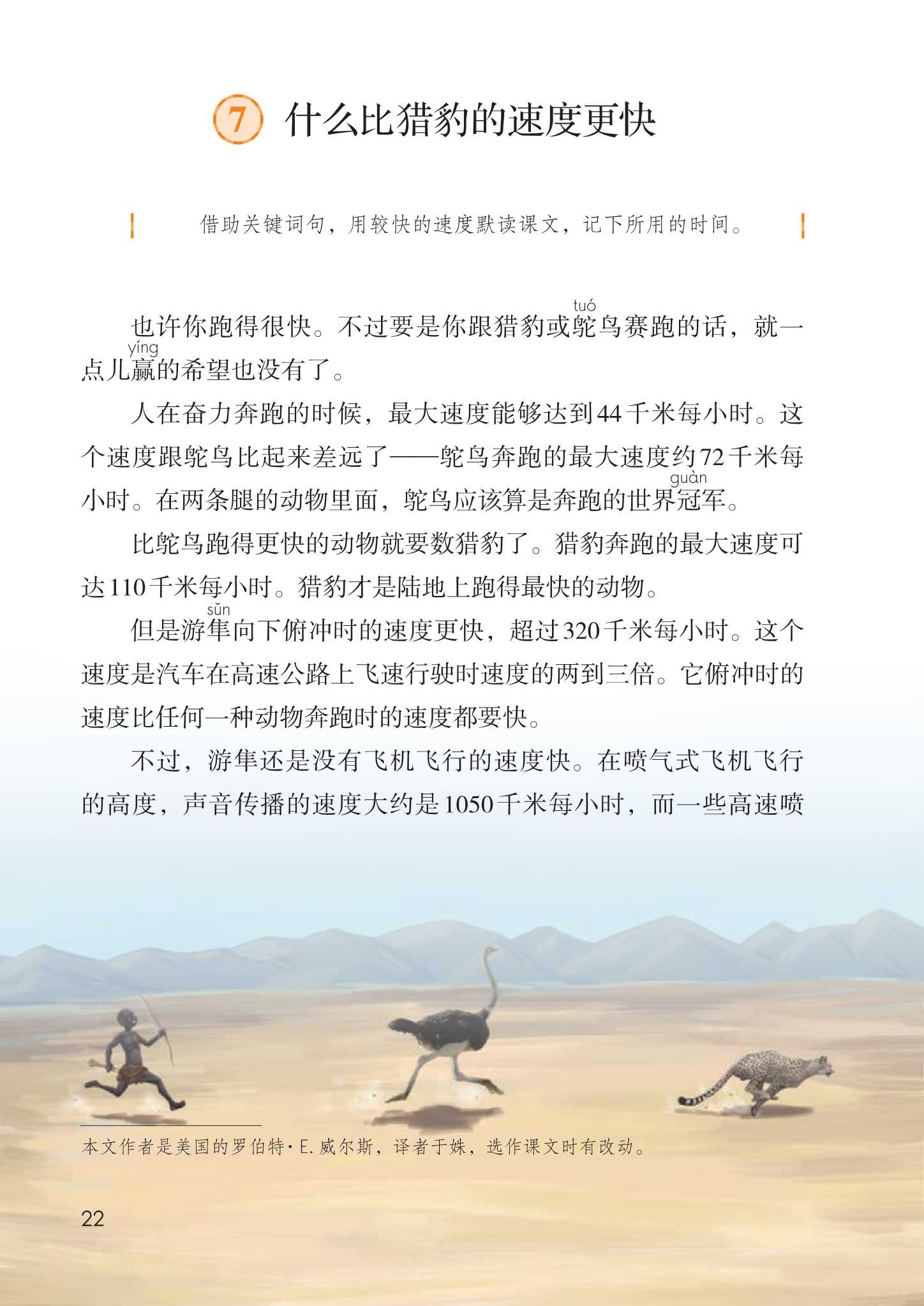 7 什么比猎豹的速度更快

借助关键词句，用较快的速度默读课文，记下所用的时间。

也许你跑得很快。不过要是你跟猎豹或鸵（tuó）鸟赛跑的话，就一点儿赢（yíng）的希望也没有了。

人在奋力奔跑的时候，最大速度能够达到44千米每小时。这个速度跟鸵鸟比起来差远了——鸵鸟奔跑的最大速度约72千米每小时。在两条腿的动物里面，鸵鸟应该算是奔跑的世界冠（guàn）军。

比鸵鸟跑得更快的动物就要数猎豹了。猎豹奔跑的最大速度可达110千米每小时。猎豹才是陆地上跑得最快的动物。

但是游隼（sǔn）向下俯冲时的速度更快，超过320千米每小时。这个速度是汽车在高速公路上飞速行驶时速度的两到三倍。它俯冲时的速度比任何一种动物奔跑时的速度都要快。

不过，游隼还是没有飞机飞行的速度快。在喷气式飞机飞行的高度，声音传播的速度大约是1050千米每小时，而一些高速喷

本文作者是美国的罗伯特·E.威尔斯，译者于姝，选作课文时有改动。

22